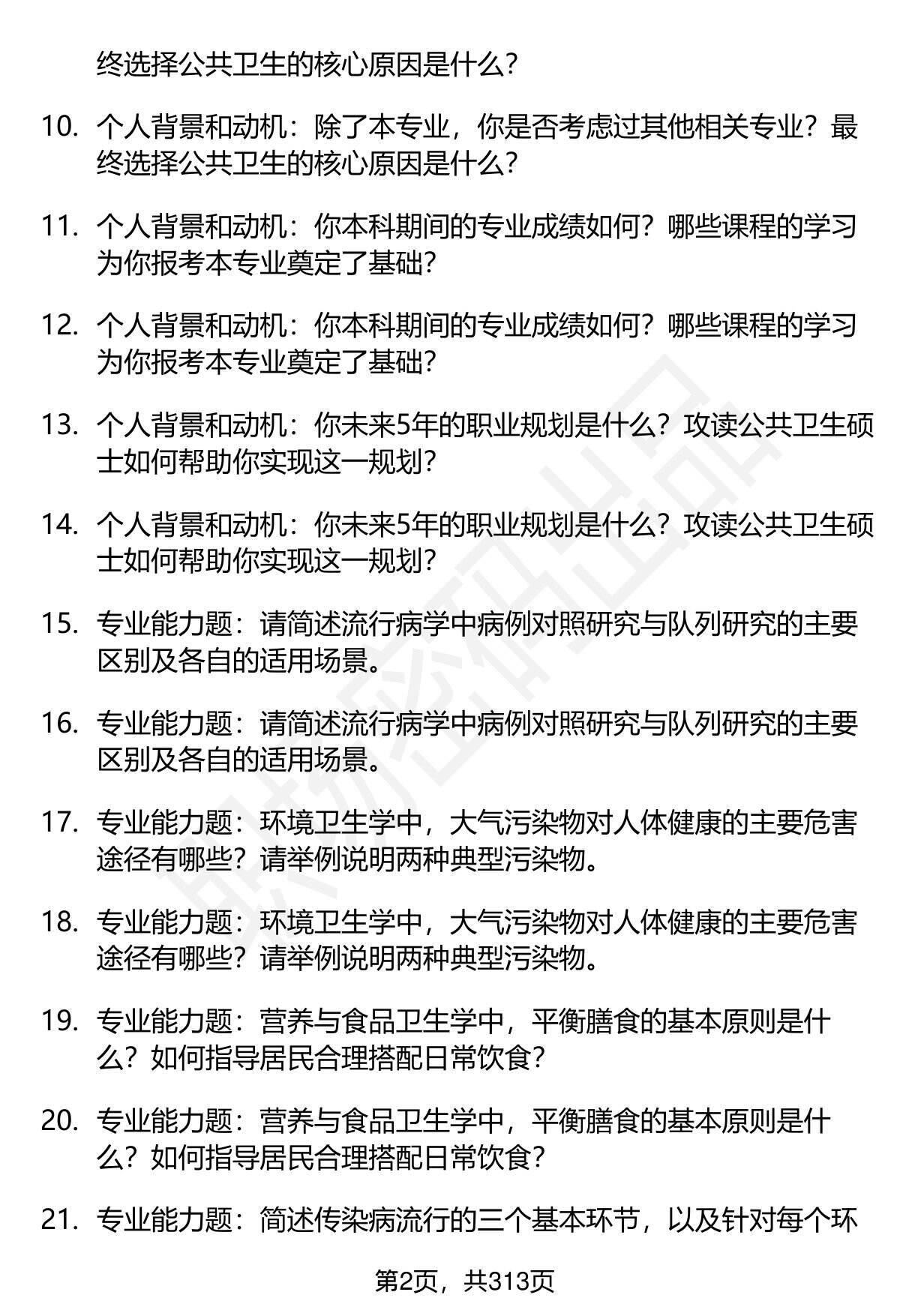 终选择公共卫生的核心原因是什么？

10. 个人背景和动机：除了本专业，你是否考虑过其他相关专业？最终选择公共卫生的核心原因是什么？

11. 个人背景和动机：你本科期间的专业成绩如何？哪些课程的学习为你报考本专业奠定了基础？

12. 个人背景和动机：你本科期间的专业成绩如何？哪些课程的学习为你报考本专业奠定了基础？

13. 个人背景和动机：你未来5年的职业规划是什么？攻读公共卫生硕士如何帮助你实现这一规划？

14. 个人背景和动机：你未来5年的职业规划是什么？攻读公共卫生硕士如何帮助你实现这一规划？

15. 专业能力题：请简述流行病学中病例对照研究与队列研究的主要区别及各自的适用场景。

16. 专业能力题：请简述流行病学中病例对照研究与队列研究的主要区别及各自的适用场景。

17. 专业能力题：环境卫生学中，大气污染物对人体健康的主要危害途径有哪些？请举例说明两种典型污染物。

18. 专业能力题：环境卫生学中，大气污染物对人体健康的主要危害途径有哪些？请举例说明两种典型污染物。

19. 专业能力题：营养与食品卫生学中，平衡膳食的基本原则是什么？如何指导居民合理搭配日常饮食？

20. 专业能力题：营养与食品卫生学中，平衡膳食的基本原则是什么？如何指导居民合理搭配日常饮食？

21. 专业能力题：简述传染病流行的三个基本环节，以及针对每个环

第2页，共313页